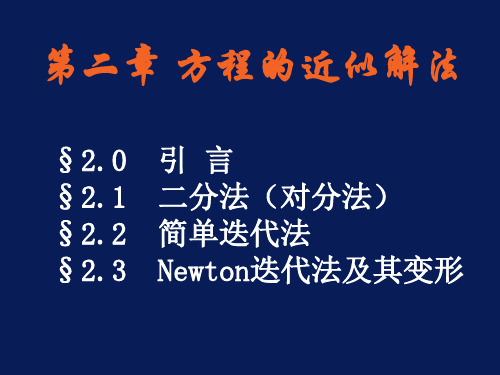 第二章 方程的近似解法

§2.0 引 言
§2.1 二分法（对分法）
§2.2 简单迭代法
§2.3 Newton迭代法及其变形